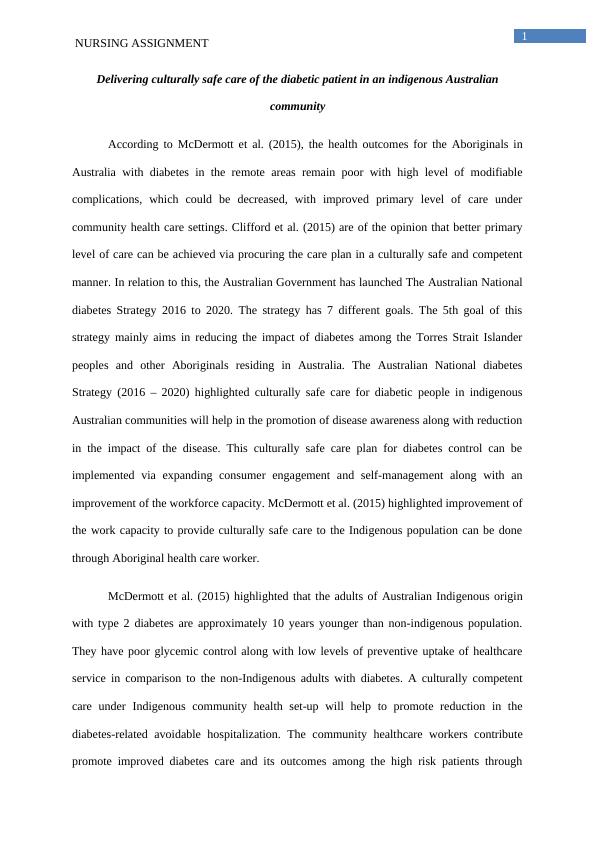 NURSING ASSIGNMENT

1

Delivering culturally safe care of the diabetic patient in an indigenous Australian community

According to McDermott et al. (2015), the health outcomes for the Aboriginals in Australia with diabetes in the remote areas remain poor with high level of modifiable complications, which could be decreased, with improved primary level of care under community health care settings. Clifford et al. (2015) are of the opinion that better primary level of care can be achieved via procuring the care plan in a culturally safe and competent manner. In relation to this, the Australian Government has launched The Australian National diabetes Strategy 2016 to 2020. The strategy has 7 different goals. The 5th goal of this strategy mainly aims in reducing the impact of diabetes among the Torres Strait Islander peoples and other Aboriginals residing in Australia. The Australian National diabetes Strategy (2016 – 2020) highlighted culturally safe care for diabetic people in indigenous Australian communities will help in the promotion of disease awareness along with reduction in the impact of the disease. This culturally safe care plan for diabetes control can be implemented via expanding consumer engagement and self-management along with an improvement of the workforce capacity. McDermott et al. (2015) highlighted improvement of the work capacity to provide culturally safe care to the Indigenous population can be done through Aboriginal health care worker.

McDermott et al. (2015) highlighted that the adults of Australian Indigenous origin with type 2 diabetes are approximately 10 years younger than non-indigenous population. They have poor glycemic control along with low levels of preventive uptake of healthcare service in comparison to the non-Indigenous adults with diabetes. A culturally competent care under Indigenous community health set-up will help to promote reduction in the diabetes-related avoidable hospitalization. The community healthcare workers contribute promote improved diabetes care and its outcomes among the high risk patients through